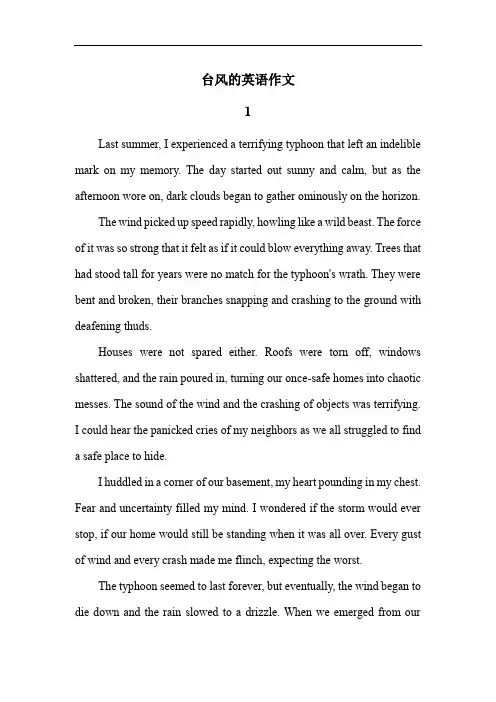 台风的英语作文

1

Last summer, I experienced a terrifying typhoon that left an indelible mark on my memory. The day started out sunny and calm, but as the afternoon wore on, dark clouds began to gather ominously on the horizon.

The wind picked up speed rapidly, howling like a wild beast. The force of it was so strong that it felt as if it could blow everything away. Trees that had stood tall for years were no match for the typhoon's wrath. They were bent and broken, their branches snapping and crashing to the ground with deafening thuds.

Houses were not spared either. Roofs were torn off, windows shattered, and the rain poured in, turning our once-safe homes into chaotic messes. The sound of the wind and the crashing of objects was terrifying. I could hear the panicked cries of my neighbors as we all struggled to find a safe place to hide.

I huddled in a corner of our basement, my heart pounding in my chest. Fear and uncertainty filled my mind. I wondered if the storm would ever stop, if our home would still be standing when it was all over. Every gust of wind and every crash made me flinch, expecting the worst.

The typhoon seemed to last forever, but eventually, the wind began to die down and the rain slowed to a drizzle. When we emerged from our